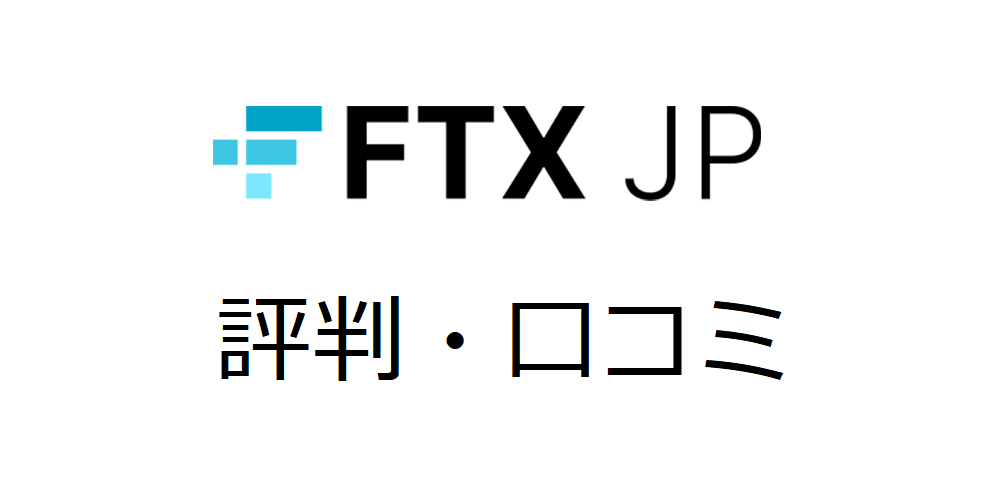 FTX JP

評判・口コミ